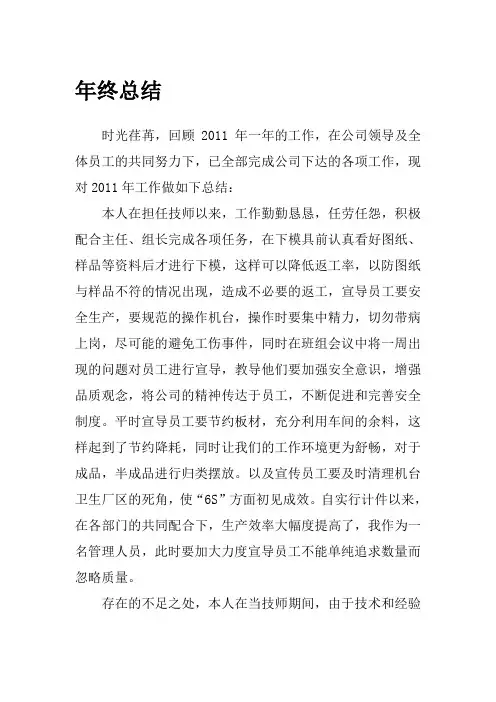 年终总结

时光荏苒，回顾 2011 年一年的工作，在公司领导及全体员工的共同努力下，已全部完成公司下达的各项工作，现对 2011 年工作做如下总结：

本人在担任技师以来，工作勤勤恳恳，任劳任怨，积极配合主任、组长完成各项任务，在下模具前认真看好图纸、样品等资料后才进行下模，这样可以降低返工率，以防图纸与样品不符的情况出现，造成不必要的返工，宣导员工要安全生产，要规范的操作机台，操作时要集中精力，切勿带病上岗，尽可能的避免工伤事件，同时在班组会议中将一周出现的问题对员工进行宣导，教导他们要加强安全意识，增强品质观念，将公司的精神传达于员工，不断促进和完善安全制度。平时宣导员工要节约板材，充分利用车间的余料，这样起到了节约降耗，同时让我们的工作环境更为舒畅，对于成品，半成品进行归类摆放。以及宣传员工要及时清理机台卫生厂区的死角，使“6S”方面初见成效。自实行计件以来，在各部门的共同配合下，生产效率大幅度提高了，我作为一名管理人员，此时要加大力度宣导员工不能单纯追求数量而忽略质量。

存在的不足之处，本人在当技师期间，由于技术和经验